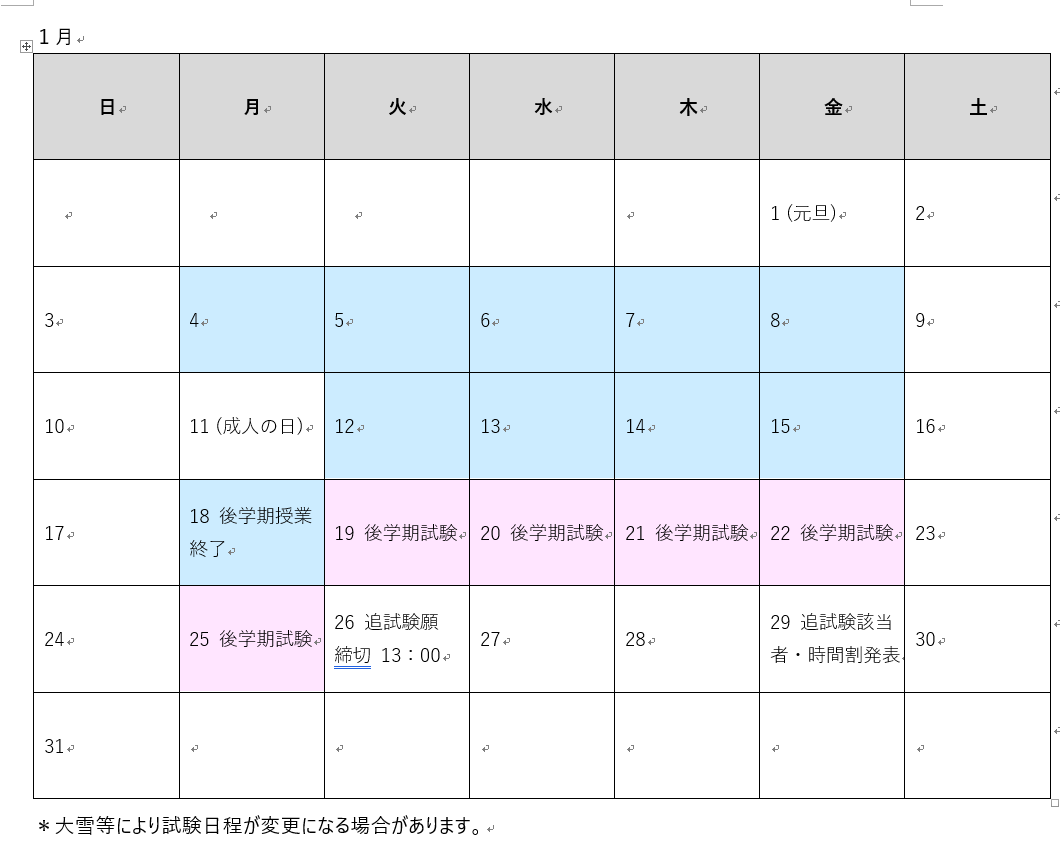 1月

| 日 | 月 | 火 | 水 | 木 | 金 | 土 |
|---|---|---|---|---|---|---|
| | | | | | 1 (元旦) | 2 |
| 3 | 4 | 5 | 6 | 7 | 8 | 9 |
| 10 | 11 (成人の日) | 12 | 13 | 14 | 15 | 16 |
| 17 | 18 後学期授業終了 | 19 後学期試験 | 20 後学期試験 | 21 後学期試験 | 22 後学期試験 | 23 |
| 24 | 25 後学期試験 | 26 追試験願締切 13：00 | 27 | 28 | 29 追試験該当者・時間割発表 | 30 |
| 31 | | | | | | |

＊大雪等により試験日程が変更になる場合があります。